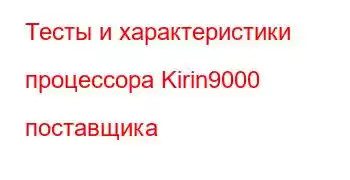 Тесты и характеристики процессора Kirin9000 поставщика